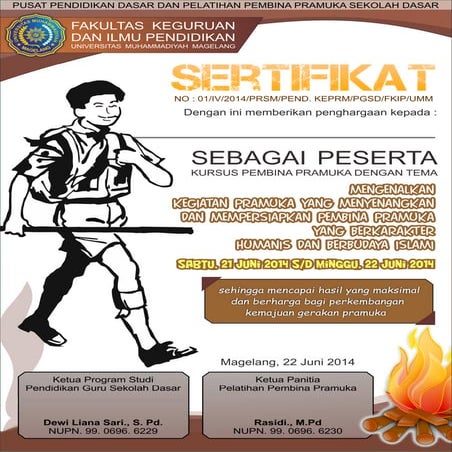 PUSAT PENDIDIKAN DASAR DAN PELATIHAN PEMBINA PRAMUKA SEKOLAH DASAR

FAKULTAS KEGURUAN DAN ILMU PENDIDIKAN
UNIVERSITAS MUHAMMADIYAH MAGELANG

SERTIFIKAT

NO : 01/IV/2014/PRSM/PEND. KEPRM/PGSD/FKIP/UMM

Dengan ini memberikan penghargaan kepada :

SEBAGAI PESERTA

KURSUS PEMBINA PRAMUKA DENGAN TEMA

MENGENALKAN KEGIATAN PRAMUKA YANG MENYENANGKAN DAN MEMPERSIAPKAN PEMBINA PRAMUKA YANG BERKARAKTER HUMANIS DAN BERBUDAYA ISLAMI

SABTU, 21 JUNI 2014 S/D MINGGU, 22 JUNI 2014

sehingga mencapai hasil yang maksimal dan berharga bagi perkembangan kemajuan gerakan pramuka

Magelang, 22 Juni 2014

Ketua Program Studi
Pendidikan Guru Sekolah Dasar

Dewi Liana Sari., S. Pd.
NUPN. 99. 0696. 6229

Ketua Panitia
Pelatihan Pembina Pramuka

Rasidi., M.Pd
NUPN. 99. 0696. 6230